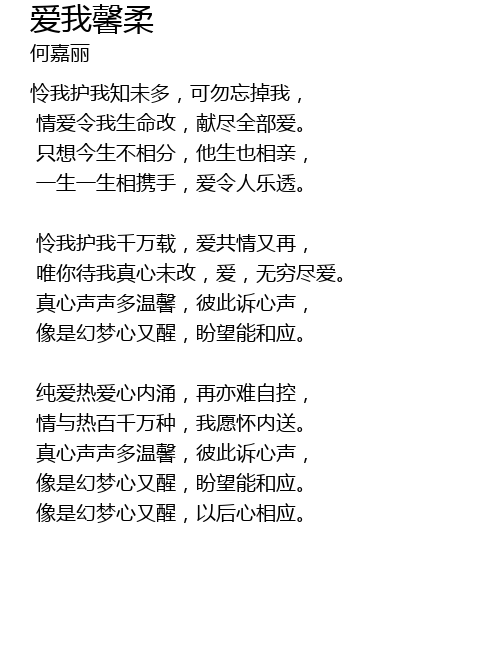 爱我馨柔
何嘉丽

怜我护我知未多，可勿忘掉我，
情爱令我生命改，献尽全部爱。
只想今生不相分，他生也相亲，
一生一生相携手，爱令人乐透。

怜我护我千万载，爱共情又再，
唯你待我真心未改，爱，无穷尽爱。
真心声声多温馨，彼此诉心声，
像是幻梦心又醒，盼望能和应。

纯爱热爱心内涌，再亦难自控，
情与热百千万种，我愿怀内送。
真心声声多温馨，彼此诉心声，
像是幻梦心又醒，盼望能和应。
像是幻梦心又醒，以后心相应。